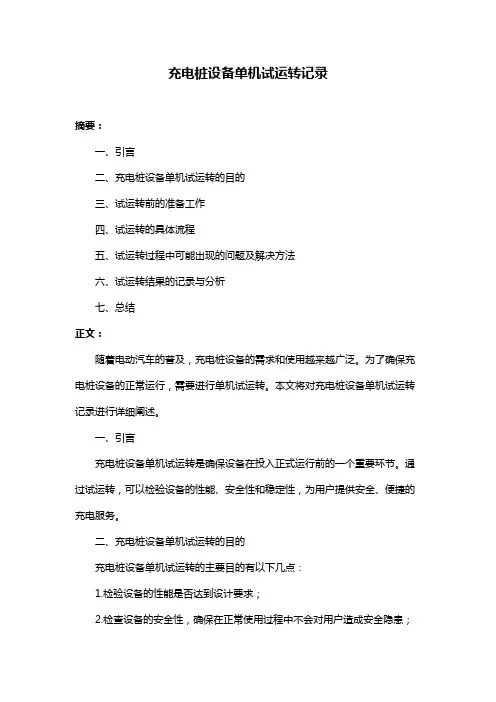 充电桩设备单机试运转记录

摘要：

一、引言

二、充电桩设备单机试运转的目的

三、试运转前的准备工作

四、试运转的具体流程

五、试运转过程中可能出现的问题及解决方法

六、试运转结果的记录与分析

七、总结

正文：

随着电动汽车的普及，充电桩设备的需求和使用越来越广泛。为了确保充电桩设备的正常运行，需要进行单机试运转。本文将对充电桩设备单机试运转记录进行详细阐述。

一、引言

充电桩设备单机试运转是确保设备在投入正式运行前的一个重要环节。通过试运转，可以检验设备的性能、安全性和稳定性，为用户提供安全、便捷的充电服务。

二、充电桩设备单机试运转的目的

充电桩设备单机试运转的主要目的有以下几点：

1.检验设备的性能是否达到设计要求；

2.检查设备的安全性，确保在正常使用过程中不会对用户造成安全隐患；